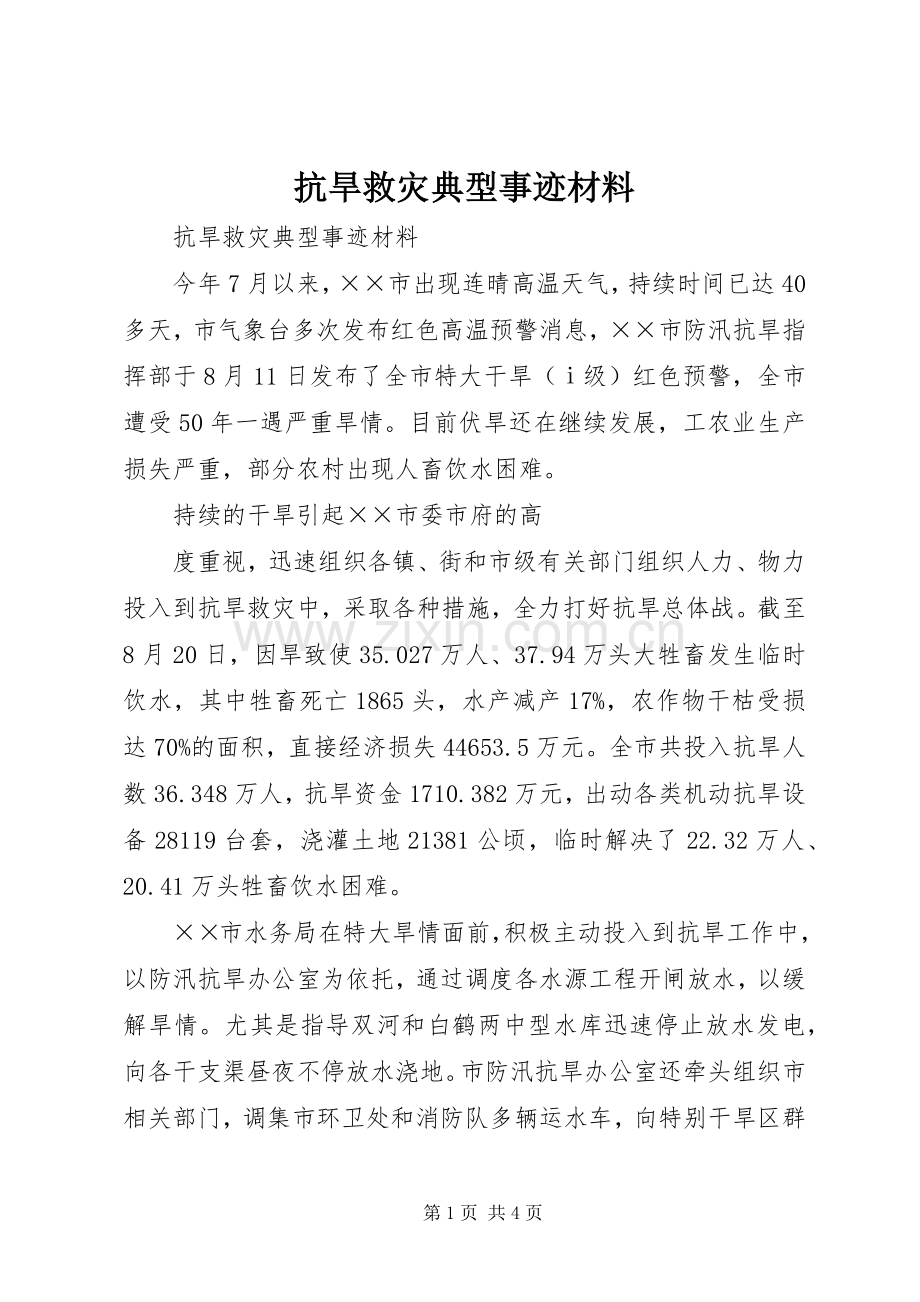 抗旱救灾典型事迹材料

抗旱救灾典型事迹材料

今年7月以来，××市出现连晴高温天气，持续时间已达40多天，市气象台多次发布红色高温预警消息，××市防汛抗旱指挥部于8月11日发布了全市特大干旱（ⅰ级）红色预警，全市遭受50年一遇严重旱情。目前伏旱还在继续发展，工农业生产损失严重，部分农村出现人畜饮水困难。

持续的干旱引起××市委市府的高

度重视，迅速组织各镇、街和市级有关部门组织人力、物力投入到抗旱救灾中，采取各种措施，全力打好抗旱总体战。截至8月20日，因旱致使35.027万人、37.94万头大牲畜发生临时饮水，其中牲畜死亡1865头，水产减产17%，农作物干枯受损达70%的面积，直接经济损失44653.5万元。全市共投入抗旱人数36.348万人，抗旱资金1710.382万元，出动各类机动抗旱设备28119台套，浇灌土地21381公顷，临时解决了22.32万人、20.41万头牲畜饮水困难。

××市水务局在特大旱情面前，积极主动投入到抗旱工作中，以防汛抗旱办公室为依托，通过调度各水源工程开闸放水，以缓解旱情。尤其是指导双河和白鹤两中型水库迅速停止放水发电，向各干支渠昼夜不停放水浇地。市防汛抗旱办公室还牵头组织市相关部门，调集市环卫处和消防队多辆运水车，向特别干旱区群

www.zixin.com.cn

第1页 共4页